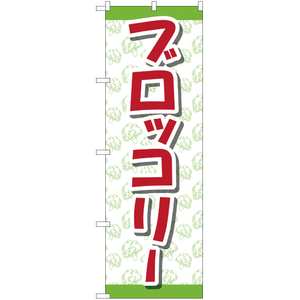 ブロッコリー